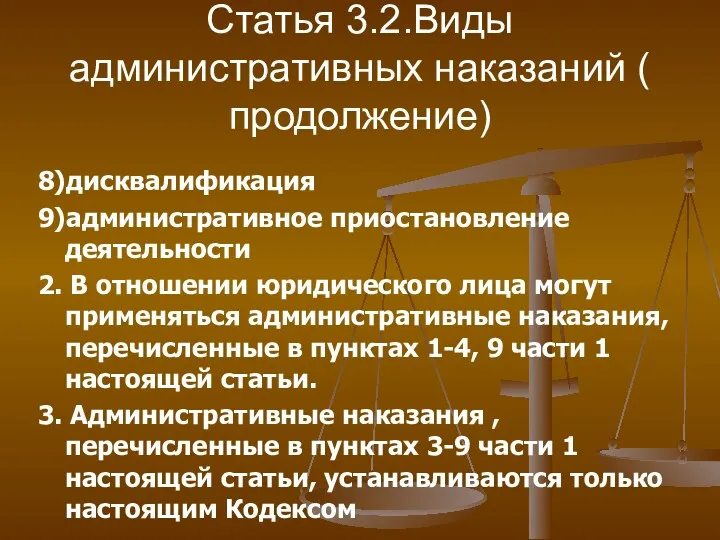 Статья 3.2.Виды административных наказаний ( продолжение)

8)дисквалификация

9)административное приостановление деятельности

2. В отношении юридического лица могут применяться административные наказания, перечисленные в пунктах 1-4, 9 части 1 настоящей статьи.

3. Административные наказания , перечисленные в пунктах 3-9 части 1 настоящей статьи, устанавливаются только настоящим Кодексом